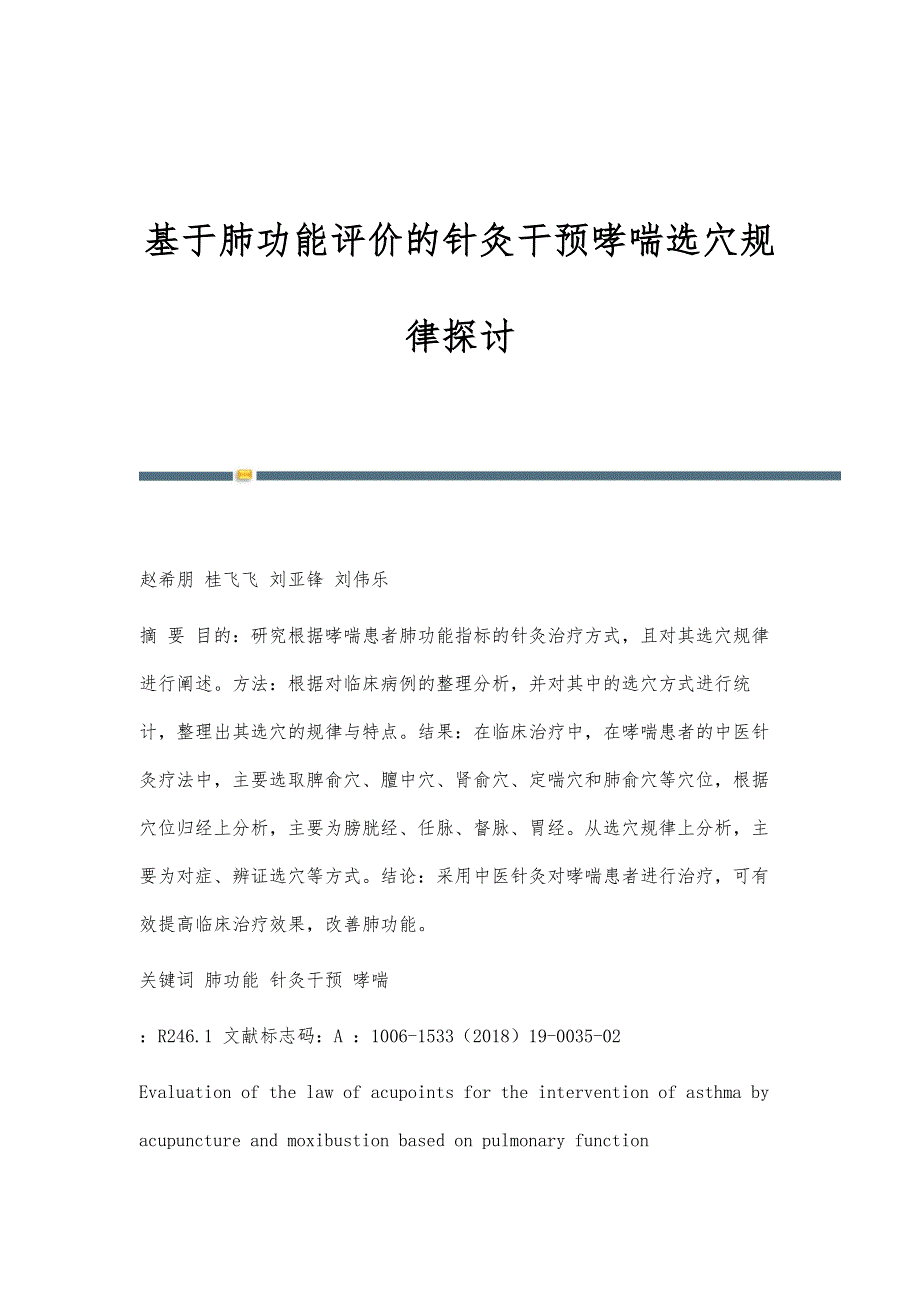 基于肺功能评价的针灸干预哮喘选穴规律探讨

赵希朋 桂飞飞 刘亚锋 刘伟乐

摘 要 目的：研究根据哮喘患者肺功能指标的针灸治疗方式，且对其选穴规律进行阐述。方法：根据对临床病例的整理分析，并对其中的选穴方式进行统计，整理出其选穴的规律与特点。结果：在临床治疗中，在哮喘患者的中医针灸疗法中，主要选取脾俞穴、膻中穴、肾俞穴、定喘穴和肺俞穴等穴位，根据穴位归经上分析，主要为膀胱经、任脉、督脉、胃经。从选穴规律上分析，主要为对症、辨证选穴等方式。结论：采用中医针灸对哮喘患者进行治疗，可有效提高临床治疗效果，改善肺功能。

关键词 肺功能 针灸干预 哮喘

：R246.1 文献标志码：A ：1006-1533（2018）19-0035-02

Evaluation of the law of acupoints for the intervention of asthma by acupuncture and moxibustion based on pulmonary function